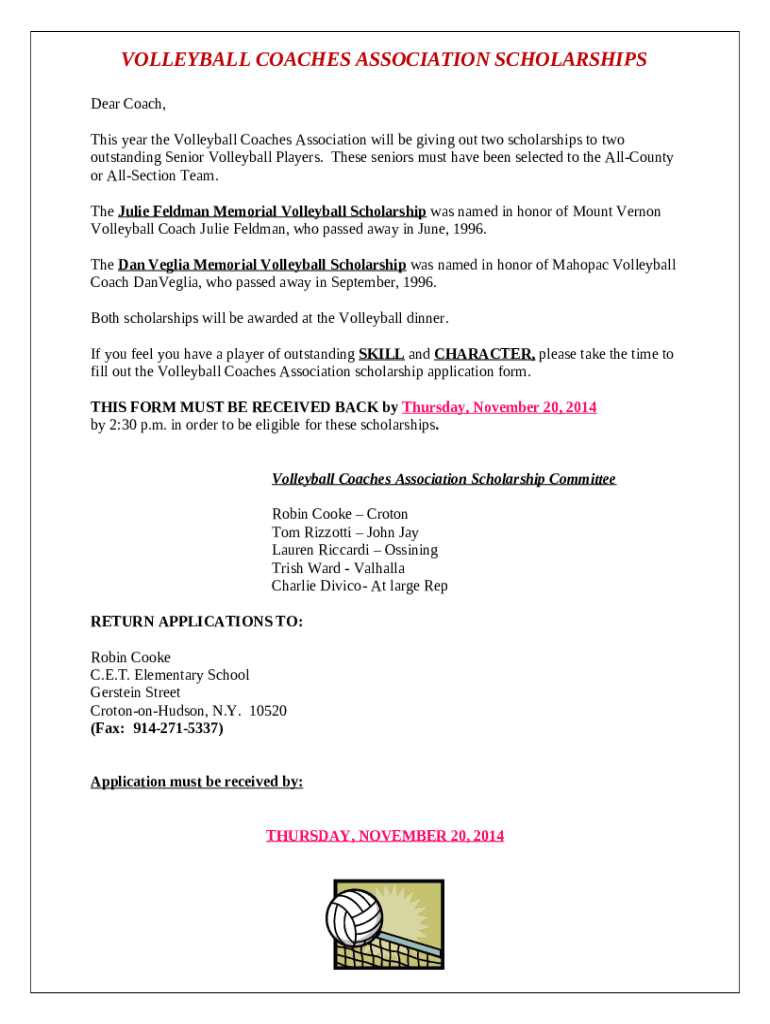 VOLLEYBALL COACHES ASSOCIATION SCHOLARSHIPS

Dear Coach,

This year the Volleyball Coaches Association will be giving out two scholarships to two outstanding Senior Volleyball Players. These seniors must have been selected to the All-County or All-Section Team.

The Julie Feldman Memorial Volleyball Scholarship was named in honor of Mount Vernon Volleyball Coach Julie Feldman, who passed away in June, 1996.

The Dan Veglia Memorial Volleyball Scholarship was named in honor of Mahopac Volleyball Coach DanVeglia, who passed away in September, 1996.

Both scholarships will be awarded at the Volleyball dinner.

If you feel you have a player of outstanding SKILL and CHARACTER, please take the time to fill out the Volleyball Coaches Association scholarship application form.

THIS FORM MUST BE RECEIVED BACK by Thursday, November 20, 2014 by 2:30 p.m. in order to be eligible for these scholarships.

Volleyball Coaches Association Scholarship Committee

Robin Cooke – Croton
Tom Rizzotti – John Jay
Lauren Riccardi – Ossining
Trish Ward - Valhalla
Charlie Divico- At large Rep

RETURN APPLICATIONS TO:

Robin Cooke
C.E.T. Elementary School
Gerstein Street
Croton-on-Hudson, N.Y. 10520
(Fax: 914-271-5337)

Application must be received by:

THURSDAY, NOVEMBER 20, 2014